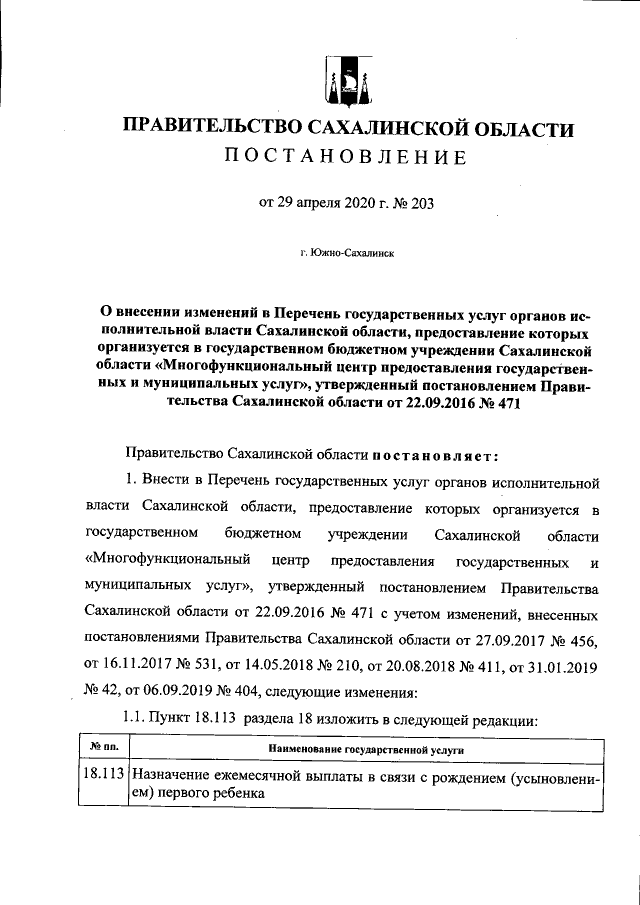 ПРАВИТЕЛЬСТВО САХАЛИНСКОЙ ОБЛАСТИ
ПОСТАНОВЛЕНИЕ

от 29 апреля 2020 г. № 203

г. Южно-Сахалинск

О внесении изменений в Перечень государственных услуг органов исполнительной власти Сахалинской области, предоставление которых организуется в государственном бюджетном учреждении Сахалинской области «Многофункциональный центр предоставления государственных и муниципальных услуг», утвержденный постановлением Правительства Сахалинской области от 22.09.2016 № 471

Правительство Сахалинской области постановляет:

1. Внести в Перечень государственных услуг органов исполнительной власти Сахалинской области, предоставление которых организуется в государственном бюджетном учреждении Сахалинской области «Многофункциональный центр предоставления государственных и муниципальных услуг», утвержденный постановлением Правительства Сахалинской области от 22.09.2016 № 471 с учетом изменений, внесенных постановлениями Правительства Сахалинской области от 27.09.2017 № 456, от 16.11.2017 № 531, от 14.05.2018 № 210, от 20.08.2018 № 411, от 31.01.2019 № 42, от 06.09.2019 № 404, следующие изменения:

1.1. Пункт 18.113 раздела 18 изложить в следующей редакции:

| № пп. | Наименование государственной услуги |
|---|---|
| 18.113 | Назначение ежемесячной выплаты в связи с рождением (усыновлением) первого ребенка |